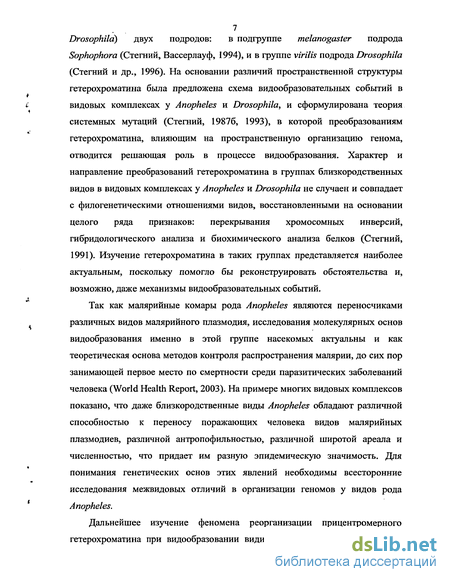 7

Drosophila) двух подродов: в подгруппе melanogaster подрода Sophophora (Стегний, Вассерлауф, 1994), и в группе virilis подрода Drosophila (Стегний и др., 1996). На основании различий пространственной структуры гетерохроматина была предложена схема видообразовательных событий в видовых комплексах у Anopheles и Drosophila, и сформулирована теория системных мутаций (Стегний, 1987б, 1993), в которой преобразованиям гетерохроматина, влияющим на пространственную организацию генома, отводится решающая роль в процессе видообразования. Характер и направление преобразований гетерохроматина в группах близкородственных видов в видовых комплексах у Anopheles и Drosophila не случаен и совпадает с филогенетическими отношениями видов, восстановленными на основании целого ряда признаков: перекрывания хромосомных инверсий, гибридологического анализа и биохимического анализа белков (Стегний, 1991). Изучение гетерохроматина в таких группах представляется наиболее актуальным, поскольку помогло бы реконструировать обстоятельства и, возможно, даже механизмы видообразовательных событий.

Так как малярийные комары рода Anopheles являются переносчиками различных видов малярийного плазмодия, исследования молекулярных основ видообразования именно в этой группе насекомых актуальны и как теоретическая основа методов контроля распространения малярии, до сих пор занимающей первое место по смертности среди паразитических заболеваний человека (World Health Report, 2003). На примере многих видовых комплексов показано, что даже близкородственные виды Anopheles обладают различной способностью к переносу поражающих человека видов малярийных плазмодиев, различной антропофильностью, различной широтой ареала и численностью, что придает им разную эпидемическую значимость. Для понимания генетических основ этих явлений необходимы всесторонние исследования межвидовых отличий в организации геномов у видов рода Anopheles.

Дальнейшее изучение феномена реорганизации прицентромерного гетерохроматина при видообразовании види

dsLib.net
библиотека диссертаций